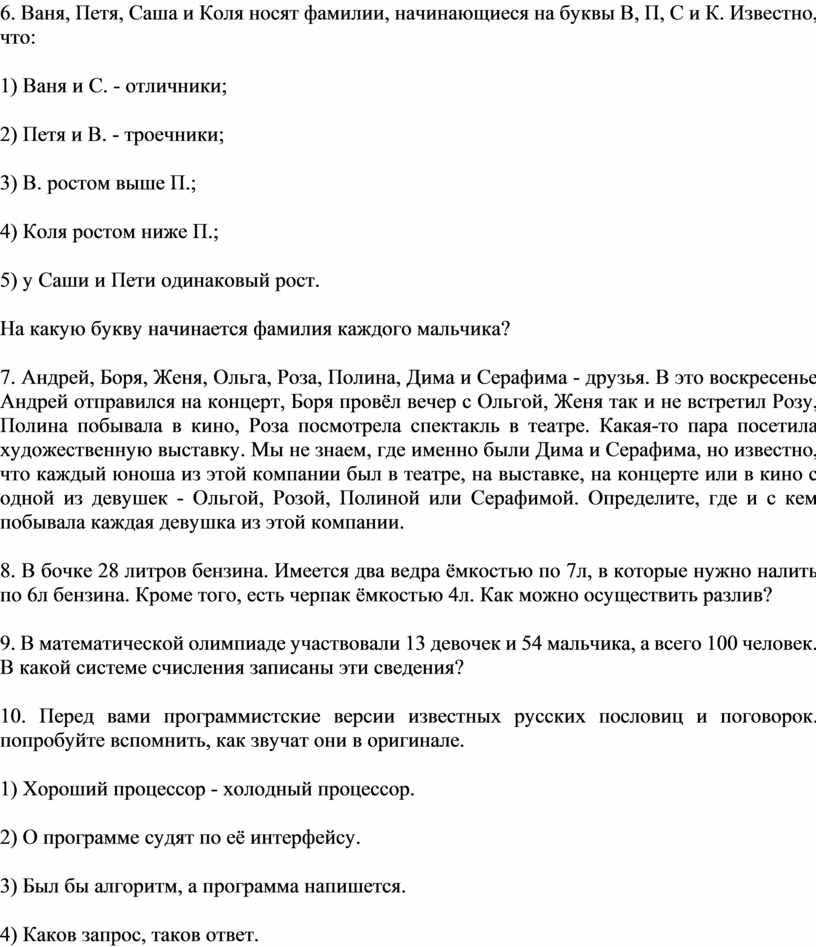 6. Ваня, Петя, Саша и Коля носят фамилии, начинающиеся на буквы В, П, С и К. Известно, что:

1) Ваня и С. - отличники;

2) Петя и В. - троечники;

3) В. ростом выше П.;

4) Коля ростом ниже П.;

5) у Саши и Пети одинаковый рост.

На какую букву начинается фамилия каждого мальчика?

7. Андрей, Боря, Женя, Ольга, Роза, Полина, Дима и Серафима - друзья. В это воскресенье Андрей отправился на концерт, Боря провёл вечер с Ольгой, Женя так и не встретил Розу, Полина побывала в кино, Роза посмотрела спектакль в театре. Какая-то пара посетила художественную выставку. Мы не знаем, где именно были Дима и Серафима, но известно, что каждый юноша из этой компании был в театре, на выставке, на концерте или в кино с одной из девушек - Ольгой, Розой, Полиной или Серафимой. Определите, где и с кем побывала каждая девушка из этой компании.

8. В бочке 28 литров бензина. Имеется два ведра ёмкостью по 7л, в которые нужно налить по 6л бензина. Кроме того, есть черпак ёмкостью 4л. Как можно осуществить разлив?

9. В математической олимпиаде участвовали 13 девочек и 54 мальчика, а всего 100 человек. В какой системе счисления записаны эти сведения?

10. Перед вами программистские версии известных русских пословиц и поговорок. попробуйте вспомнить, как звучат они в оригинале.

1) Хороший процессор - холодный процессор.

2) О программе судят по её интерфейсу.

3) Был бы алгоритм, а программа напишется.

4) Каков запрос, таков ответ.